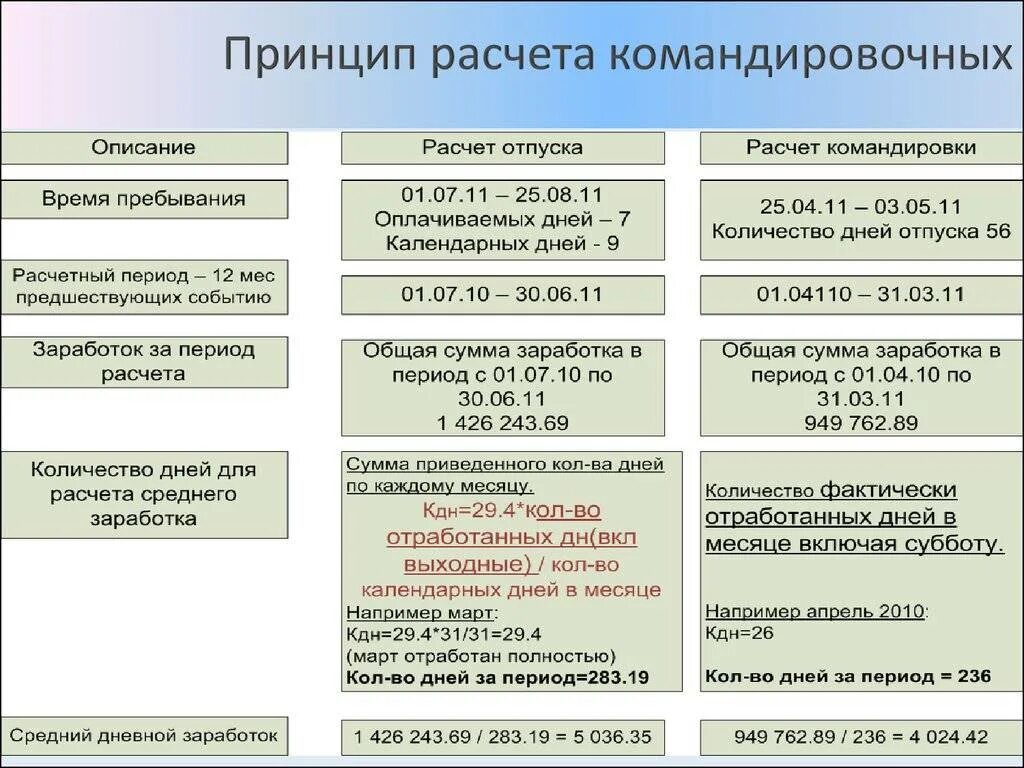 Принцип расчета командировочных

| Описание | Расчет отпуска | Расчет командировки |
|---|---|---|
| Время пребывания | 01.07.11 – 25.08.11 Оплачиваемых дней – 7 Календарных дней - 9 | 25.04.11 – 03.05.11 Количество дней отпуска 56 |
| Расчетный период – 12 мес предшествующих событию | 01.07.10 – 30.06.11 | 01.04110 – 31.03.11 |
| Заработок за период расчета | Общая сумма заработка в период с 01.07.10 по 30.06.11 1 426 243.69 | Общая сумма заработка в период с 01.04.10 по 31.03.11 949 762.89 |
| Количество дней для расчета среднего заработка | Сумма приведенного кол-ва дней по каждому месяцу. Кдн=29.4*кол-во отработанных дн(вкл выходные) / кол-во календарных дней в месяце Например март: Кдн=29.4*31/31=29.4 (март отработан полностью) Кол-во дней за период=283.19 | Количество фактически отработанных дней в месяце включая субботу. Например апрель 2010: Кдн=26 Кол-во дней за период = 236 |
| Средний дневной заработок | 1 426 243.69 / 283.19 = 5 036.35 | 949 762.89 / 236 = 4 024.42 |